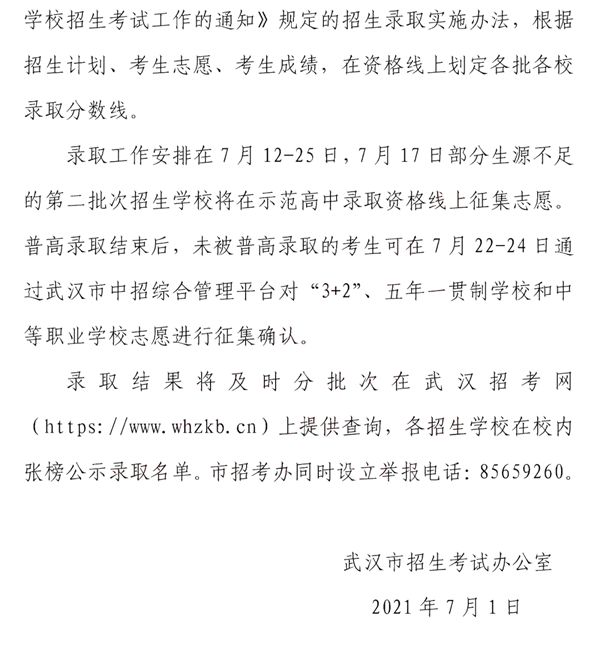 学校招生考试工作的通知》规定的招生录取实施办法，根据招生计划、考生志愿、考生成绩，在资格线上划定各批各校录取分数线。

录取工作安排在 7 月 12-25 日，7 月 17 日部分生源不足的第二批次招生学校将在示范高中录取资格线上征集志愿。普高录取结束后，未被普高录取的考生可在 7 月 22-24 日通过武汉市中招综合管理平台对“3+2”、五年一贯制学校和中等职业学校志愿进行征集确认。

录取结果将及时分批次在武汉招考网（https://www.whzkb.cn）上提供查询，各招生学校在校内张榜公示录取名单。市招考办同时设立举报电话：85659260。

武汉市招生考试办公室

2021 年 7 月 1 日